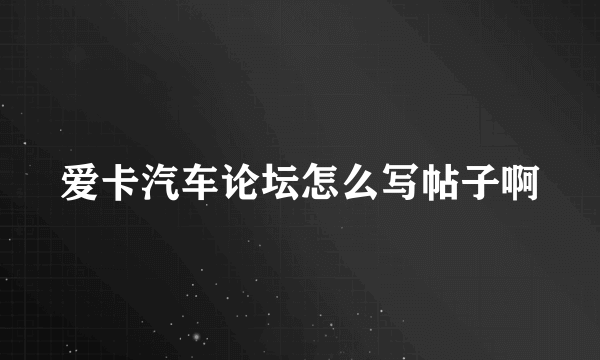 爱卡汽车论坛怎么写帖子啊